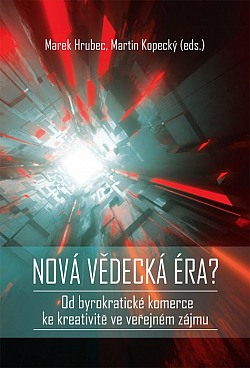 Marek Hrubec, Martin Kopecký (eds.)

NOVÁ VĚDECKÁ ÉRA?

Od byrokratické komerce ke kreativitě ve veřejném zájmu